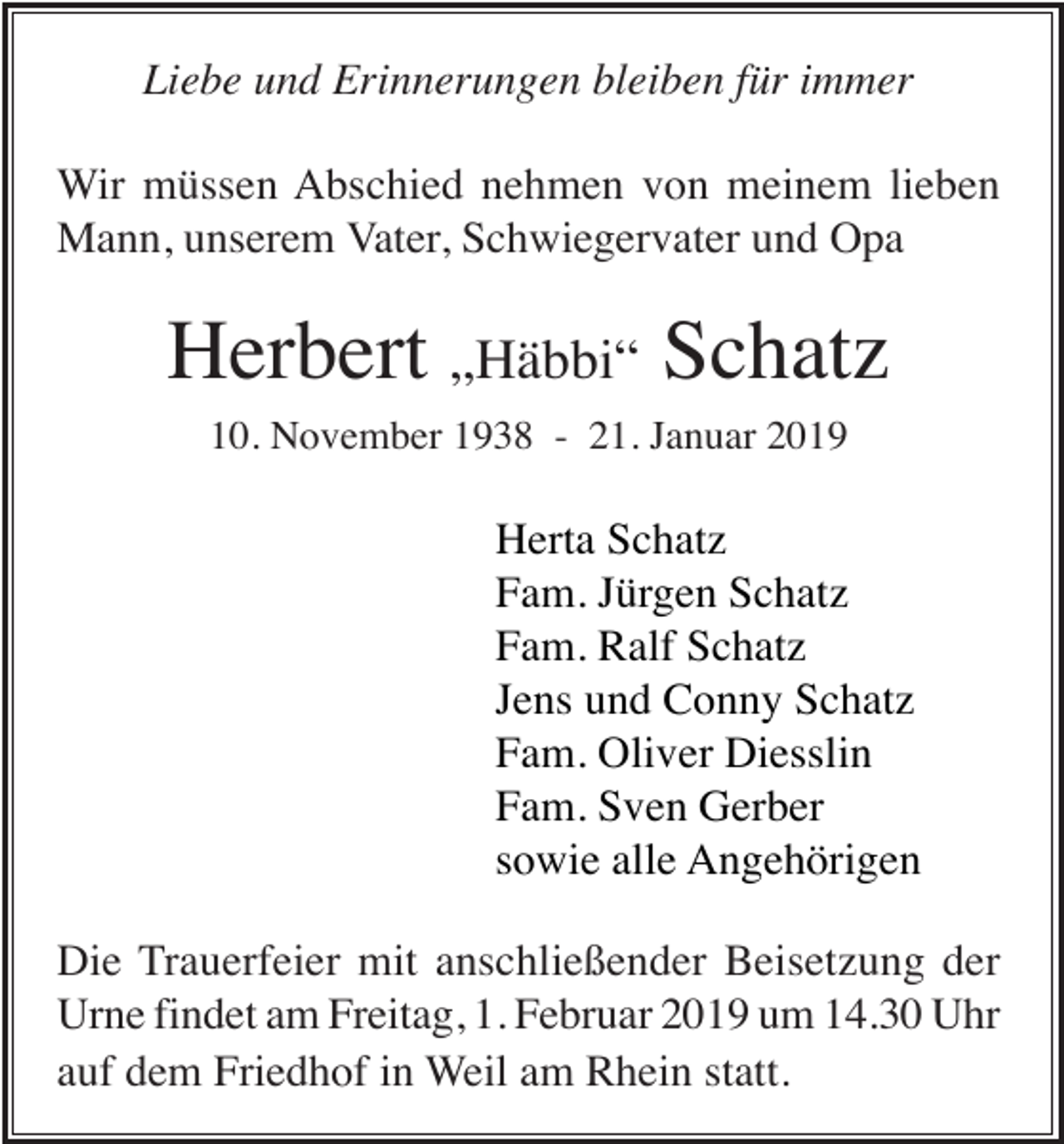 Liebe und Erinnerungen bleiben für immer

Wir müssen Abschied nehmen von meinem lieben Mann, unserem Vater, Schwiegervater und Opa

Herbert „Häbbi“ Schatz

10. November 1938 - 21. Januar 2019

Herta Schatz
Fam. Jürgen Schatz
Fam. Ralf Schatz
Jens und Conny Schatz
Fam. Oliver Diesslin
Fam. Sven Gerber
sowie alle Angehörigen

Die Trauerfeier mit anschließender Beisetzung der Urne findet am Freitag, 1. Februar 2019 um 14.30 Uhr auf dem Friedhof in Weil am Rhein statt.